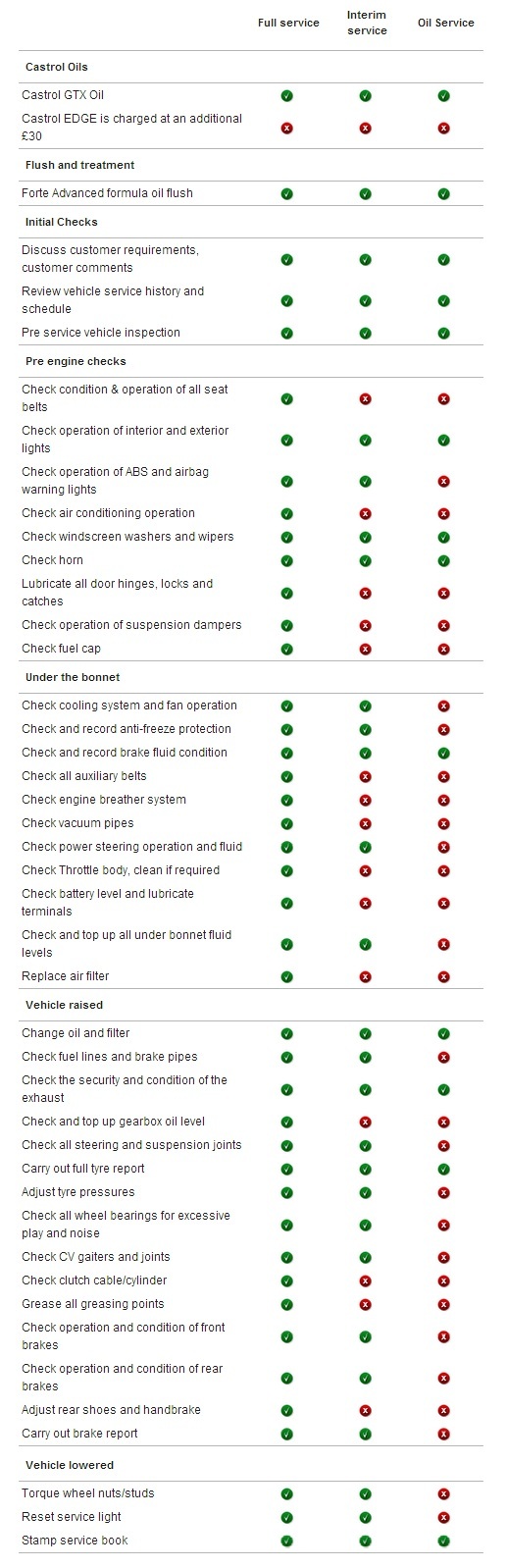 | | Full service | Interim service | Oil Service |
|---|---|---|---|
| **Castrol Oils** | | | |
| Castrol GTX Oil | ✓ | ✓ | ✓ |
| Castrol EDGE is charged at an additional £30 | ✗ | ✗ | ✗ |
| **Flush and treatment** | | | |
| Forte Advanced formula oil flush | ✓ | ✓ | ✓ |
| **Initial Checks** | | | |
| Discuss customer requirements, customer comments | ✓ | ✓ | ✓ |
| Review vehicle service history and schedule | ✓ | ✓ | ✓ |
| Pre service vehicle inspection | ✓ | ✓ | ✓ |
| **Pre engine checks** | | | |
| Check condition & operation of all seat belts | ✓ | ✗ | ✗ |
| Check operation of interior and exterior lights | ✓ | ✓ | ✓ |
| Check operation of ABS and airbag warning lights | ✓ | ✓ | ✗ |
| Check air conditioning operation | ✓ | ✗ | ✗ |
| Check windscreen washers and wipers | ✓ | ✓ | ✓ |
| Check horn | ✓ | ✓ | ✓ |
| Lubricate all door hinges, locks and catches | ✓ | ✗ | ✗ |
| Check operation of suspension dampers | ✓ | ✗ | ✗ |
| Check fuel cap | ✓ | ✗ | ✗ |
| **Under the bonnet** | | | |
| Check cooling system and fan operation | ✓ | ✓ | ✗ |
| Check and record anti-freeze protection | ✓ | ✓ | ✗ |
| Check and record brake fluid condition | ✓ | ✓ | ✓ |
| Check all auxiliary belts | ✓ | ✗ | ✗ |
| Check engine breather system | ✓ | ✗ | ✗ |
| Check vacuum pipes | ✓ | ✗ | ✗ |
| Check power steering operation and fluid | ✓ | ✓ | ✗ |
| Check Throttle body, clean if required | ✓ | ✗ | ✗ |
| Check battery level and lubricate terminals | ✓ | ✗ | ✗ |
| Check and top up all under bonnet fluid levels | ✓ | ✓ | ✗ |
| Replace air filter | ✓ | ✗ | ✗ |
| **Vehicle raised** | | | |
| Change oil and filter | ✓ | ✓ | ✓ |
| Check fuel lines and brake pipes | ✓ | ✓ | ✗ |
| Check the security and condition of the exhaust | ✓ | ✓ | ✓ |
| Check and top up gearbox oil level | ✓ | ✗ | ✗ |
| Check all steering and suspension joints | ✓ | ✓ | ✗ |
| Carry out full tyre report | ✓ | ✓ | ✓ |
| Adjust tyre pressures | ✓ | ✓ | ✗ |
| Check all wheel bearings for excessive play and noise | ✓ | ✓ | ✗ |
| Check CV gaiters and joints | ✓ | ✓ | ✗ |
| Check clutch cable/cylinder | ✓ | ✗ | ✗ |
| Grease all greasing points | ✓ | ✗ | ✗ |
| Check operation and condition of front brakes | ✓ | ✓ | ✗ |
| Check operation and condition of rear brakes | ✓ | ✓ | ✗ |
| Adjust rear shoes and handbrake | ✓ | ✗ | ✗ |
| Carry out brake report | ✓ | ✓ | ✗ |
| **Vehicle lowered** | | | |
| Torque wheel nuts/studs | ✓ | ✓ | ✗ |
| Reset service light | ✓ | ✓ | ✓ |
| Stamp service book | ✓ | ✓ | ✓ |